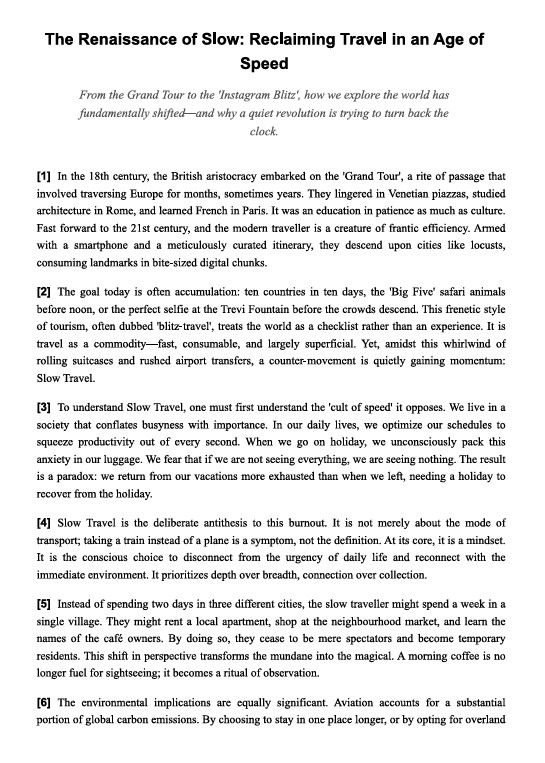 The Renaissance of Slow: Reclaiming Travel in an Age of Speed

From the Grand Tour to the 'Instagram Blitz', how we explore the world has fundamentally shifted—and why a quiet revolution is trying to turn back the clock.

[1] In the 18th century, the British aristocracy embarked on the 'Grand Tour', a rite of passage that involved traversing Europe for months, sometimes years. They lingered in Venetian piazzas, studied architecture in Rome, and learned French in Paris. It was an education in patience as much as culture. Fast forward to the 21st century, and the modern traveller is a creature of frantic efficiency. Armed with a smartphone and a meticulously curated itinerary, they descend upon cities like locusts, consuming landmarks in bite-sized digital chunks.

[2] The goal today is often accumulation: ten countries in ten days, the 'Big Five' safari animals before noon, or the perfect selfie at the Trevi Fountain before the crowds descend. This frenetic style of tourism, often dubbed 'blitz-travel', treats the world as a checklist rather than an experience. It is travel as a commodity—fast, consumable, and largely superficial. Yet, amidst this whirlwind of rolling suitcases and rushed airport transfers, a counter-movement is quietly gaining momentum: Slow Travel.

[3] To understand Slow Travel, one must first understand the 'cult of speed' it opposes. We live in a society that conflates busyness with importance. In our daily lives, we optimize our schedules to squeeze productivity out of every second. When we go on holiday, we unconsciously pack this anxiety in our luggage. We fear that if we are not seeing everything, we are seeing nothing. The result is a paradox: we return from our vacations more exhausted than when we left, needing a holiday to recover from the holiday.

[4] Slow Travel is the deliberate antithesis to this burnout. It is not merely about the mode of transport; taking a train instead of a plane is a symptom, not the definition. At its core, it is a mindset. It is the conscious choice to disconnect from the urgency of daily life and reconnect with the immediate environment. It prioritizes depth over breadth, connection over collection.

[5] Instead of spending two days in three different cities, the slow traveller might spend a week in a single village. They might rent a local apartment, shop at the neighbourhood market, and learn the names of the café owners. By doing so, they cease to be mere spectators and become temporary residents. This shift in perspective transforms the mundane into the magical. A morning coffee is no longer fuel for sightseeing; it becomes a ritual of observation.

[6] The environmental implications are equally significant. Aviation accounts for a substantial portion of global carbon emissions. By choosing to stay in one place longer, or by opting for overland